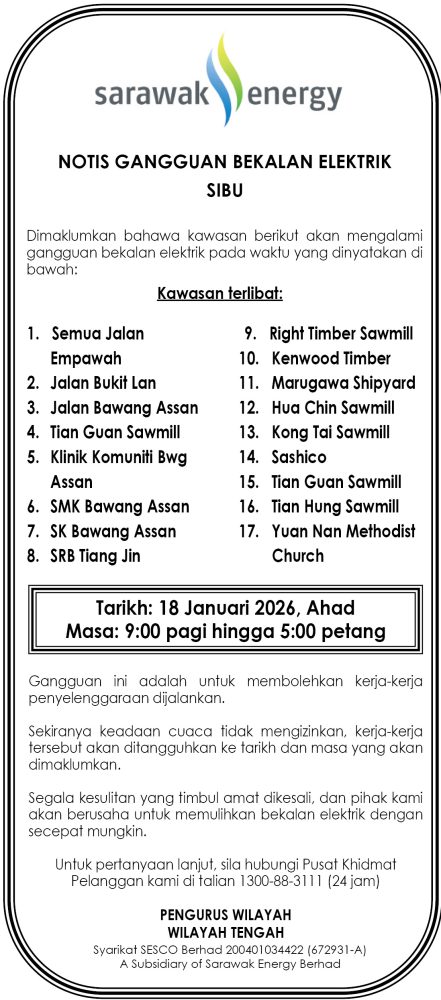 sarawak energy

NOTIS GANGGUAN BEKALAN ELEKTRIK
SIBU

Dimaklumkan bahawa kawasan berikut akan mengalami gangguan bekalan elektrik pada waktu yang dinyatakan di bawah:

Kawasan terlibat:

1. Semua Jalan Empawah
2. Jalan Bukit Lan
3. Jalan Bawang Assan
4. Tian Guan Sawmill
5. Klinik Komuniti Bwg Assan
6. SMK Bawang Assan
7. SK Bawang Assan
8. SRB Tiang Jin

9. Right Timber Sawmill
10. Kenwood Timber
11. Marugawa Shipyard
12. Hua Chin Sawmill
13. Kong Tai Sawmill
14. Sashico
15. Tian Guan Sawmill
16. Tian Hung Sawmill
17. Yuan Nan Methodist Church

Tarikh: 18 Januari 2026, Ahad
Masa: 9:00 pagi hingga 5:00 petang

Gangguan ini adalah untuk membolehkan kerja-kerja penyelenggaraan dijalankan.

Sekiranya keadaan cuaca tidak mengizinkan, kerja-kerja tersebut akan ditangguhkan ke tarikh dan masa yang akan dimaklumkan.

Segala kesulitan yang timbul amat dikesali, dan pihak kami akan berusaha untuk memulihkan bekalan elektrik dengan secepat mungkin.

Untuk pertanyaan lanjut, sila hubungi Pusat Khidmat Pelanggan kami di talian 1300-88-3111 (24 jam)

PENGURUS WILAYAH
WILAYAH TENGAH
Syarikat SESCO Berhad 200401034422 (672931-A)
A Subsidiary of Sarawak Energy Berhad